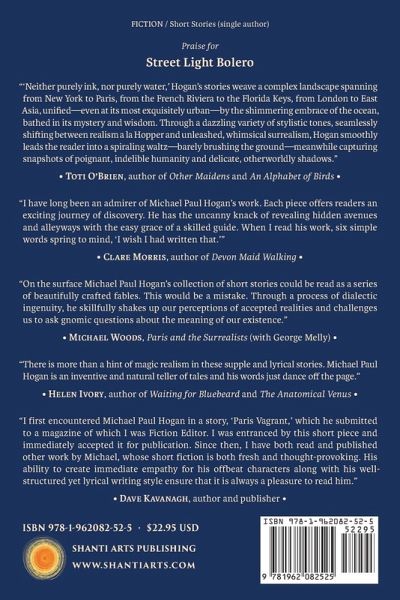 FICTION / Short Stories (single author)

Praise for

Street Light Bolero

"'Neither purely ink, nor purely water,' Hogan's stories weave a complex landscape spanning from New York to Paris, from the French Riviera to the Florida Keys, from London to East Asia, unified—even at its most exquisitely urban—by the shimmering embrace of the ocean, bathed in its mystery and wisdom. Through a dazzling variety of stylistic tones, seamlessly shifting between realism a la Hopper and unleashed, whimsical surrealism, Hogan smoothly leads the reader into a spiraling waltz—barely brushing the ground—meanwhile capturing snapshots of poignant, indelible humanity and delicate, otherworldly shadows."

• TOTI O'BRIEN, author of Other Maidens and An Alphabet of Birds •

"I have long been an admirer of Michael Paul Hogan's work. Each piece offers readers an exciting journey of discovery. He has the uncanny knack of revealing hidden avenues and alleyways with the easy grace of a skilled guide. When I read his work, six simple words spring to mind, 'I wish I had written that.'"

• CLARE MORRIS, author of Devon Maid Walking •

"On the surface Michael Paul Hogan's collection of short stories could be read as a series of beautifully crafted fables. This would be a mistake. Through a process of dialectic ingenuity, he skillfully shakes up our perceptions of accepted realities and challenges us to ask gnomic questions about the meaning of our existence."

• MICHAEL WOODS, Paris and the Surrealists (with George Melly) •

"There is more than a hint of magic realism in these supple and lyrical stories. Michael Paul Hogan is an inventive and natural teller of tales and his words just dance off the page."

• HELEN IVORY, author of Waiting for Bluebeard and The Anatomical Venus •

"I first encountered Michael Paul Hogan in a story, 'Paris Vagrant,' which he submitted to a magazine of which I was Fiction Editor. I was entranced by this short piece and immediately accepted it for publication. Since then, I have both read and published other work by Michael, whose short fiction is both fresh and thought-provoking. His ability to create immediate empathy for his offbeat characters along with his well-structured yet lyrical writing style ensure that it is always a pleasure to read him."

• DAVE KAVANAGH, author and publisher •

ISBN 978-1-962082-52-5 · $22.95 USD

SHANTI ARTS PUBLISHING
WWW.SHANTIARTS.COM

ISBN 978-1-962082-52-5
52295
9 781962 082525